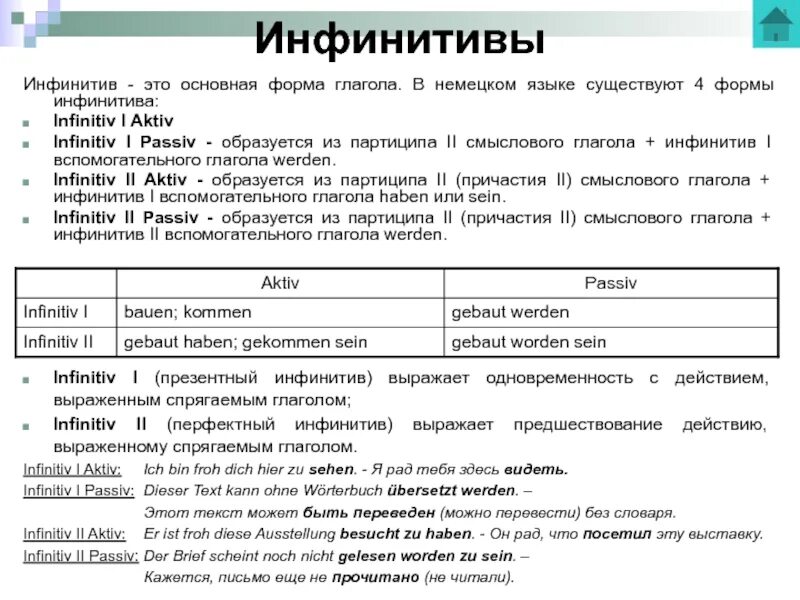 Инфинитивы

Инфинитив - это основная форма глагола. В немецком языке существуют 4 формы инфинитива:

Infinitiv I Aktiv

Infinitiv I Passiv - образуется из партиципа II смыслового глагола + инфинитив I вспомогательного глагола werden.

Infinitiv II Aktiv - образуется из партиципа II (причастия II) смыслового глагола + инфинитив I вспомогательного глагола haben или sein.

Infinitiv II Passiv - образуется из партиципа II (причастия II) смыслового глагола + инфинитив II вспомогательного глагола werden.

| | Aktiv | Passiv |
|---|---|---|
| Infinitiv I | bauen; kommen | gebaut werden |
| Infinitiv II | gebaut haben; gekommen sein | gebaut worden sein |

Infinitiv I (презентный инфинитив) выражает одновременность с действием, выраженным спрягаемым глаголом;

Infinitiv II (перфектный инфинитив) выражает предшествование действию, выраженному спрягаемым глаголом.

Infinitiv I Aktiv: Ich bin froh dich hier zu sehen. - Я рад тебя здесь видеть.

Infinitiv I Passiv: Dieser Text kann ohne Wörterbuch übersetzt werden. – Этот текст может быть переведен (можно перевести) без словаря.

Infinitiv II Aktiv: Er ist froh diese Ausstellung besucht zu haben. - Он рад, что посетил эту выставку.

Infinitiv II Passiv: Der Brief scheint noch nicht gelesen worden zu sein. – Кажется, письмо еще не прочитано (не читали).